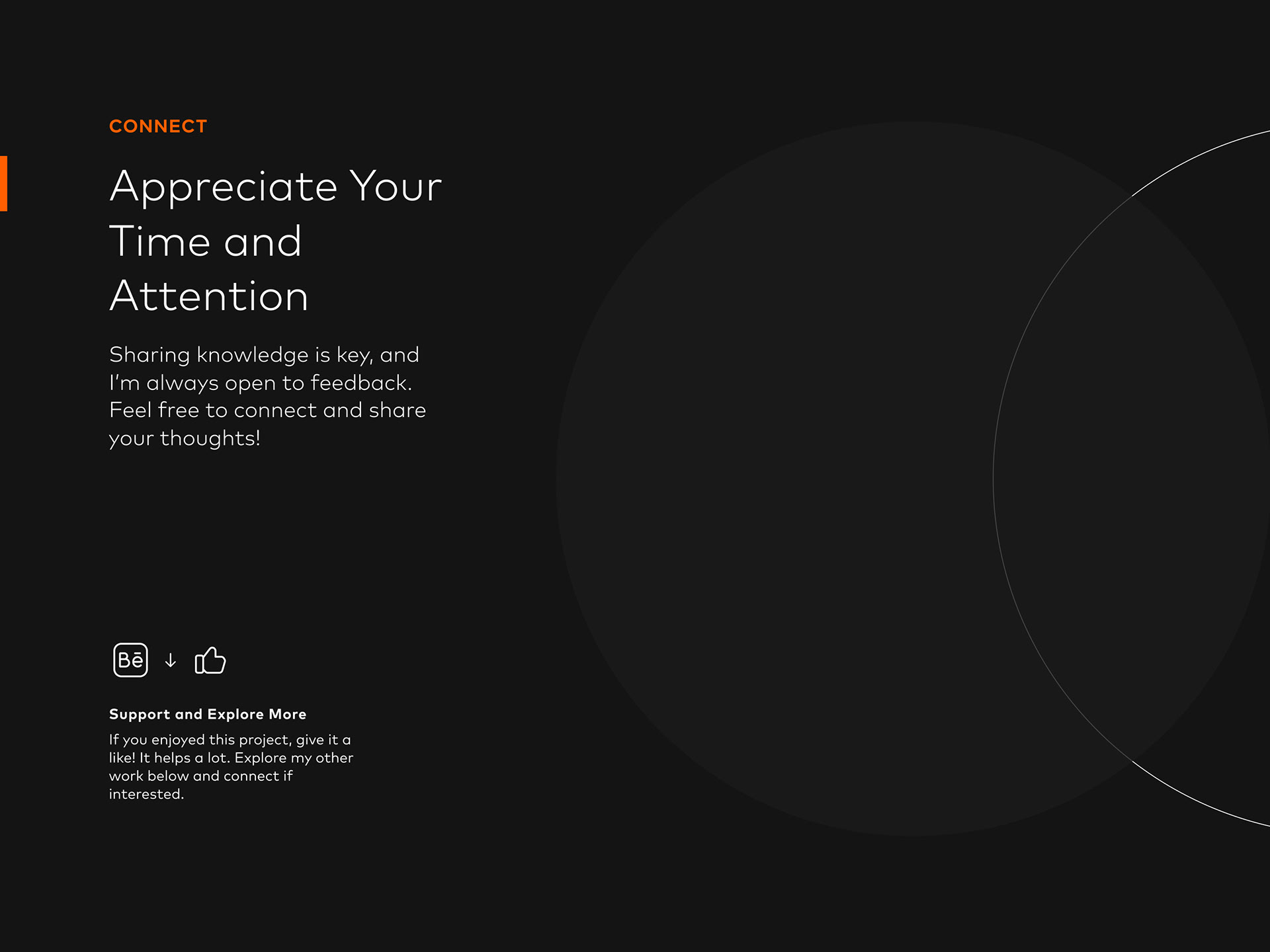 CONNECT

Appreciate Your Time and Attention

Sharing knowledge is key, and I'm always open to feedback. Feel free to connect and share your thoughts!

Bē ↓

Support and Explore More

If you enjoyed this project, give it a like! It helps a lot. Explore my other work below and connect if interested.